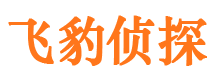 飞豹侦探